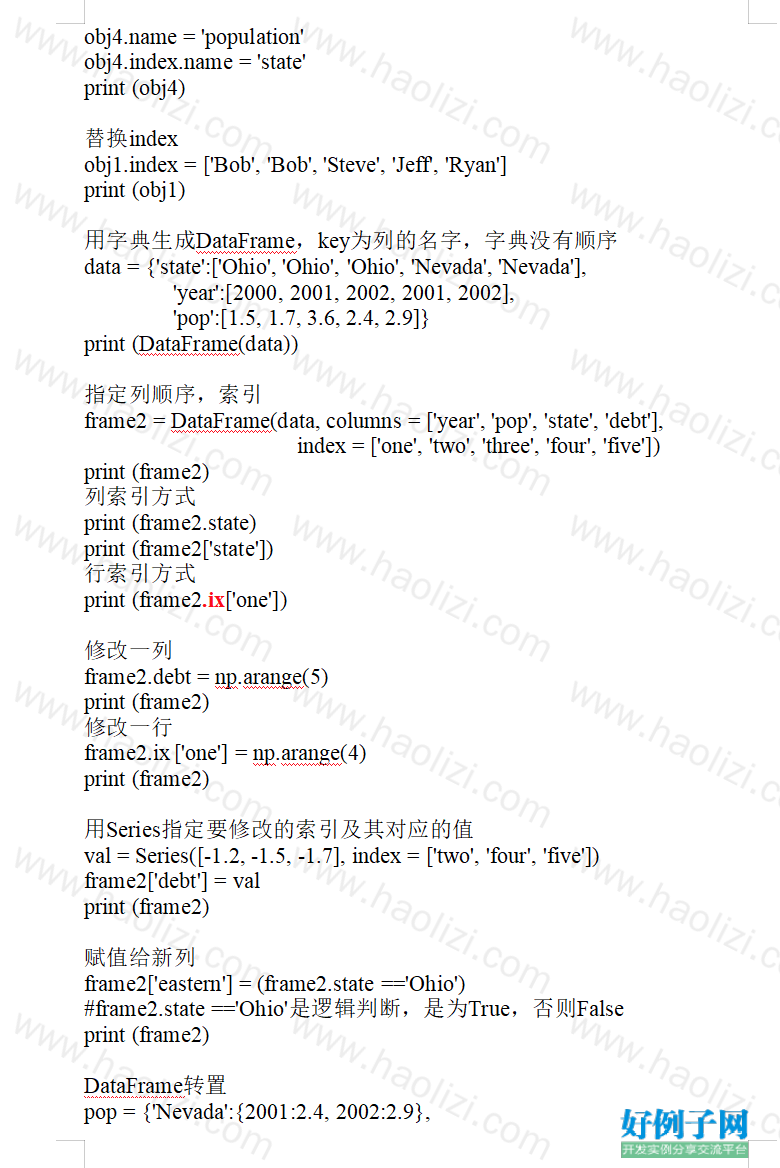 obj4.name = 'population'
obj4.index.name = 'state'
print (obj4)

替换index
obj1.index = ['Bob', 'Bob', 'Steve', 'Jeff', 'Ryan']
print (obj1)

用字典生成DataFrame，key为列的名字，字典没有顺序
data = {'state':['Ohio', 'Ohio', 'Ohio', 'Nevada', 'Nevada'],
'year':[2000, 2001, 2002, 2001, 2002],
'pop':[1.5, 1.7, 3.6, 2.4, 2.9]}
print (DataFrame(data))

指定列顺序，索引
frame2 = DataFrame(data, columns = ['year', 'pop', 'state', 'debt'],
index = ['one', 'two', 'three', 'four', 'five'])
print (frame2)
列索引方式
print (frame2.state)
print (frame2['state'])
行索引方式
print (frame2.ix['one'])

修改一列
frame2.debt = np.arange(5)
print (frame2)
修改一行
frame2.ix ['one'] = np.arange(4)
print (frame2)

用Series指定要修改的索引及其对应的值
val = Series([-1.2, -1.5, -1.7], index = ['two', 'four', 'five'])
frame2['debt'] = val
print (frame2)

赋值给新列
frame2['eastern'] = (frame2.state =='Ohio')
#frame2.state =='Ohio'是逻辑判断，是为True，否则False
print (frame2)

DataFrame转置
pop = {'Nevada':{2001:2.4, 2002:2.9},

www.haolizi.com
好例子网
开发实例分享交流平台